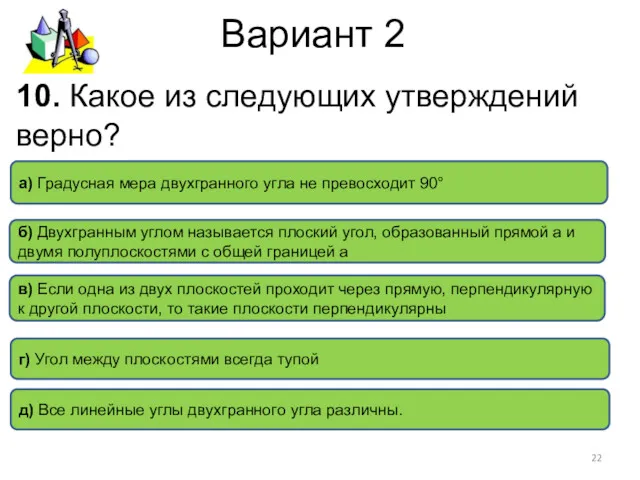 Вариант 2

10. Какое из следующих утверждений верно?

а) Градусная мера двухгранного угла не превосходит 90°

б) Двухгранным углом называется плоский угол, образованный прямой а и двумя полуплоскостями с общей границей а

в) Если одна из двух плоскостей проходит через прямую, перпендикулярную к другой плоскости, то такие плоскости перпендикулярны

г) Угол между плоскостями всегда тупой

д) Все линейные углы двухгранного угла различны.

22